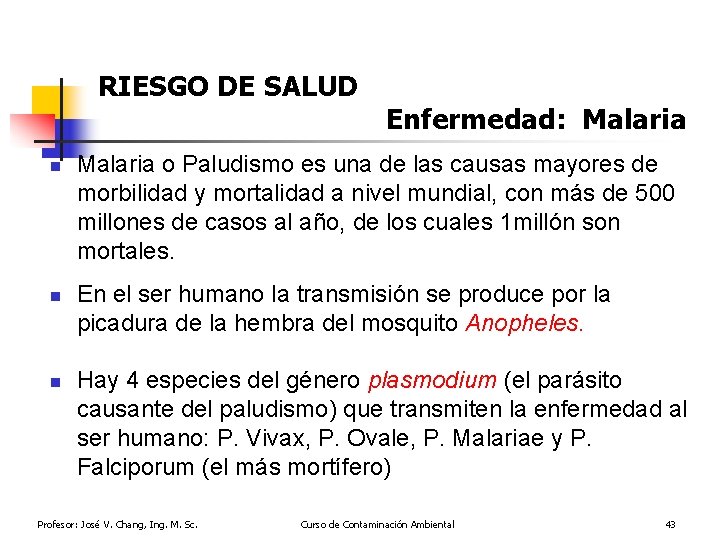 RIESGO DE SALUD

Enfermedad: Malaria

Malaria o Paludismo es una de las causas mayores de morbilidad y mortalidad a nivel mundial, con más de 500 millones de casos al año, de los cuales 1millón son mortales.

En el ser humano la transmisión se produce por la picadura de la hembra del mosquito Anopheles.

Hay 4 especies del género plasmodium (el parásito causante del paludismo) que transmiten la enfermedad al ser humano: P. Vivax, P. Ovale, P. Malariae y P. Falciporum (el más mortífero)

Profesor: José V. Chang, Ing. M. Sc.

Curso de Contaminación Ambiental

43